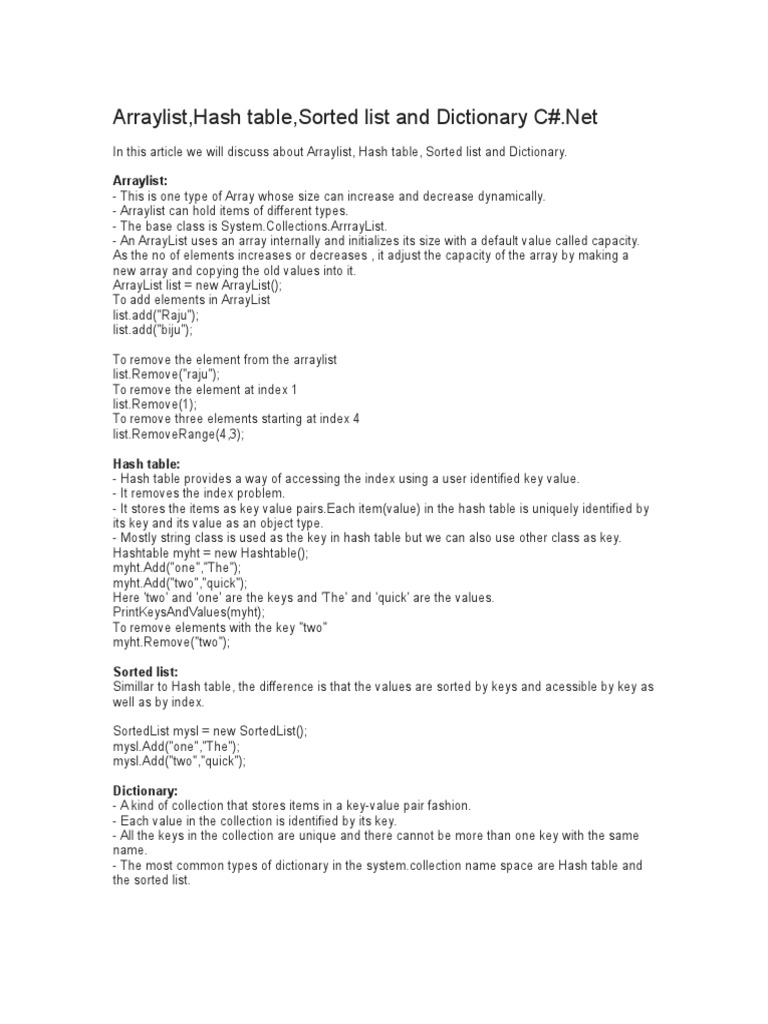 Arraylist,Hash table,Sorted list and Dictionary C#.Net

In this article we will discuss about Arraylist, Hash table, Sorted list and Dictionary.

Arraylist:
- This is one type of Array whose size can increase and decrease dynamically.
- Arraylist can hold items of different types.
- The base class is System.Collections.ArrrayList.
- An ArrayList uses an array internally and initializes its size with a default value called capacity. As the no of elements increases or decreases , it adjust the capacity of the array by making a new array and copying the old values into it.
ArrayList list = new ArrayList();
To add elements in ArrayList
list.add("Raju");
list.add("biju");

To remove the element from the arraylist
list.Remove("raju");
To remove the element at index 1
list.Remove(1);
To remove three elements starting at index 4
list.RemoveRange(4,3);

Hash table:
- Hash table provides a way of accessing the index using a user identified key value.
- It removes the index problem.
- It stores the items as key value pairs.Each item(value) in the hash table is uniquely identified by its key and its value as an object type.
- Mostly string class is used as the key in hash table but we can also use other class as key.
Hashtable myht = new Hashtable();
myht.Add("one","The");
myht.Add("two","quick");
Here 'two' and 'one' are the keys and 'The' and 'quick' are the values.
PrintKeysAndValues(myht);
To remove elements with the key "two"
myht.Remove("two");

Sorted list:
Simillar to Hash table, the difference is that the values are sorted by keys and acessible by key as well as by index.

SortedList mysl = new SortedList();
mysl.Add("one","The");
mysl.Add("two","quick");

Dictionary:
- A kind of collection that stores items in a key-value pair fashion.
- Each value in the collection is identified by its key.
- All the keys in the collection are unique and there cannot be more than one key with the same name.
- The most common types of dictionary in the system.collection name space are Hash table and the sorted list.